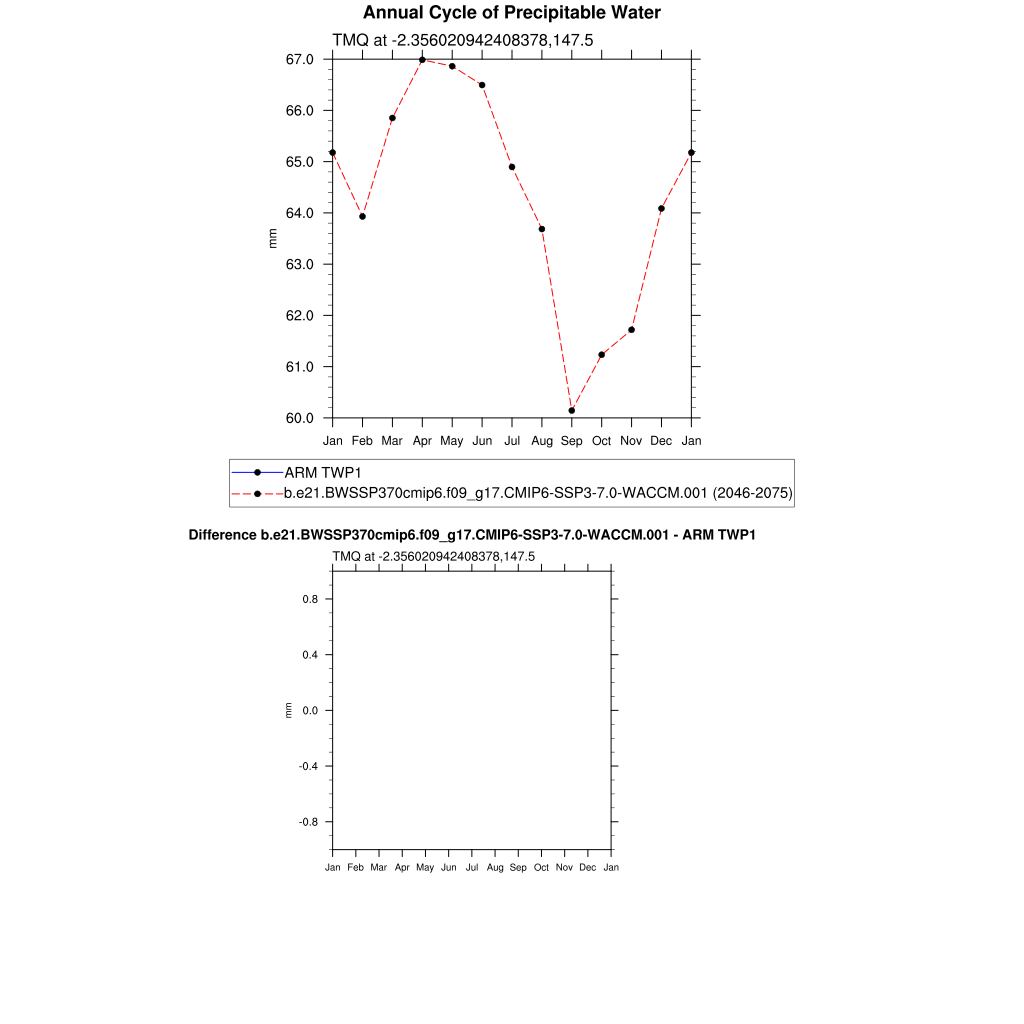 Annual Cycle of Precipitable Water
TMQ at -2.356020942408378,147.5

67.0
66.0
65.0
64.0
63.0
62.0
61.0
60.0

mm

Jan Feb Mar Apr May Jun Jul Aug Sep Oct Nov Dec Jan

ARM TWP1
b.e21.BWSSP370cmip6.f09_g17.CMIP6-SSP3-7.0-WACCM.001 (2046-2075)

Difference b.e21.BWSSP370cmip6.f09_g17.CMIP6-SSP3-7.0-WACCM.001 - ARM TWP1
TMQ at -2.356020942408378,147.5

0.8
0.4
0.0
-0.4
-0.8

mm

Jan Feb Mar Apr May Jun Jul Aug Sep Oct Nov Dec Jan